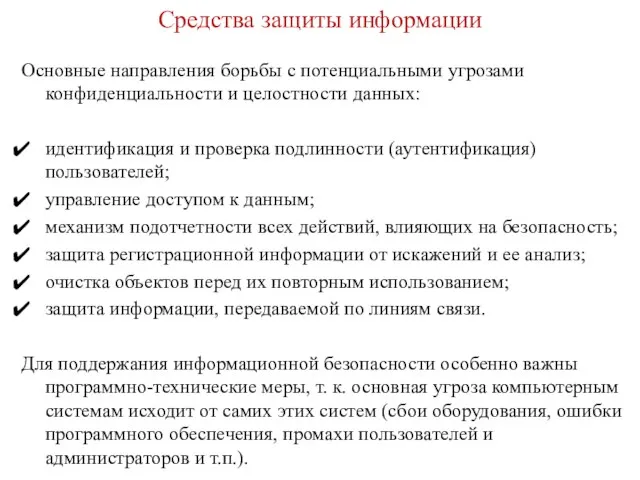 Средства защиты информации

Основные направления борьбы с потенциальными угрозами конфиденциальности и целостности данных:

✔ идентификация и проверка подлинности (аутентификация) пользователей;
✔ управление доступом к данным;
✔ механизм подотчетности всех действий, влияющих на безопасность;
✔ защита регистрационной информации от искажений и ее анализ;
✔ очистка объектов перед их повторным использованием;
✔ защита информации, передаваемой по линиям связи.

Для поддержания информационной безопасности особенно важны программно-технические меры, т. к. основная угроза компьютерным системам исходит от самих этих систем (сбои оборудования, ошибки программного обеспечения, промахи пользователей и администраторов и т.п.).